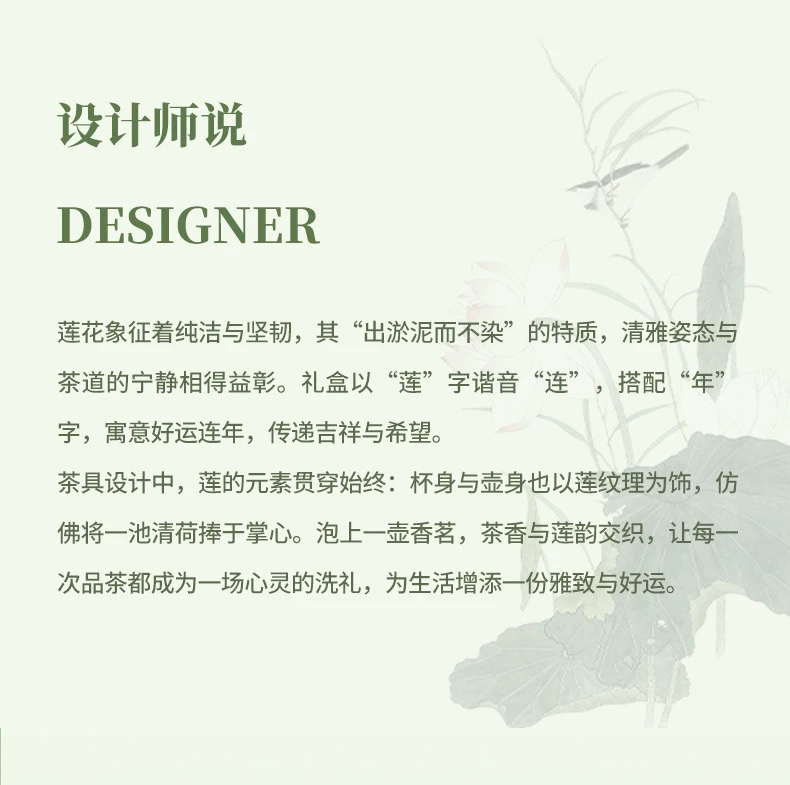 设计师说

DESIGNER

莲花象征着纯洁与坚韧，其“出淤泥而不染”的特质，清雅姿态与茶道的宁静相得益彰。礼盒以“莲”字谐音“连”，搭配“年”字，寓意好运连年，传递吉祥与希望。

茶具设计中，莲的元素贯穿始终：杯身与壶身也以莲纹理为饰，仿佛将一池清荷捧于掌心。泡上一壶香茗，茶香与莲韵交织，让每一次品茶都成为一场心灵的洗礼，为生活增添一份雅致与好运。